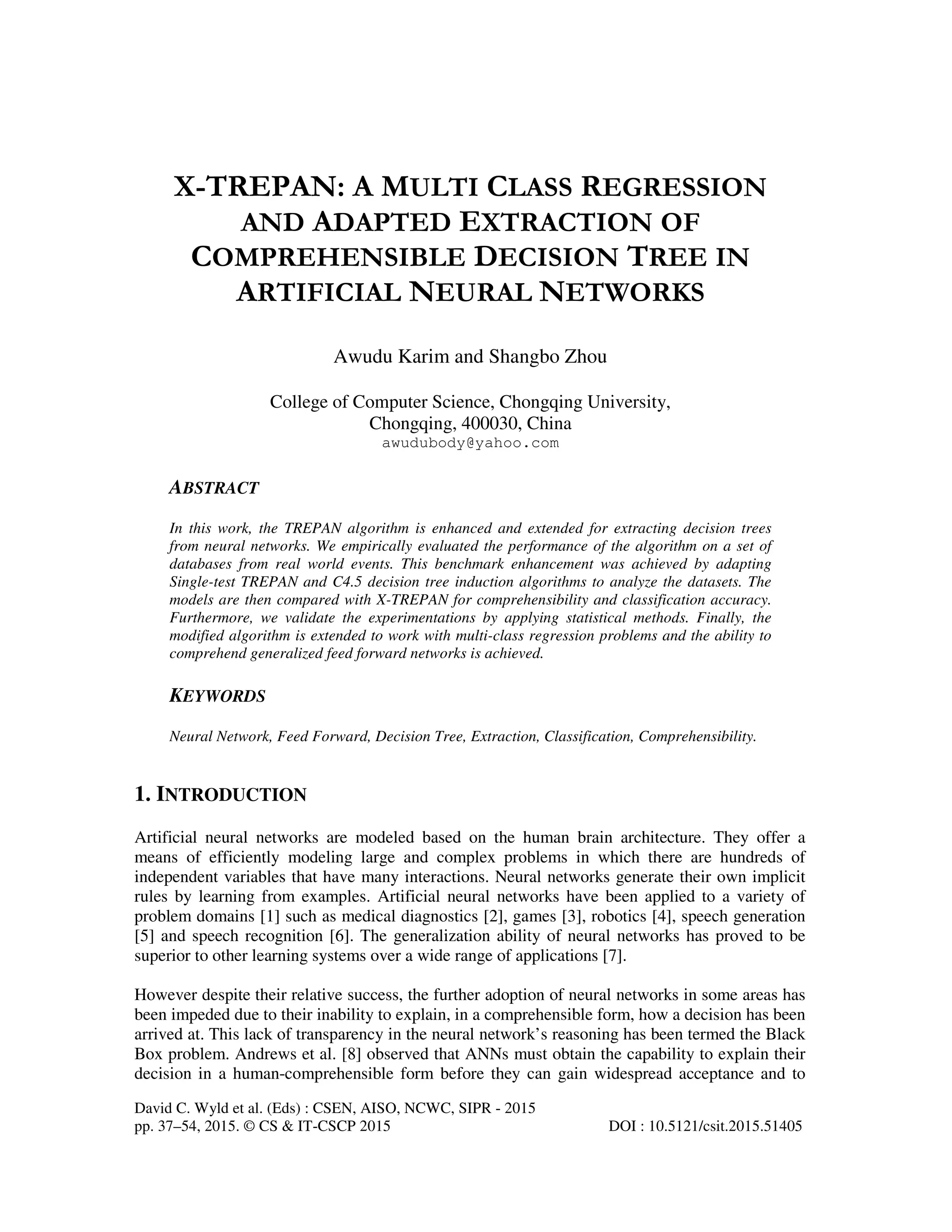 X-TREPAN: A MULTI CLASS REGRESSION AND ADAPTED EXTRACTION OF COMPREHENSIBLE DECISION TREE IN ARTIFICIAL NEURAL NETWORKS

Awudu Karim and Shangbo Zhou

College of Computer Science, Chongqing University, Chongqing, 400030, China
awudubody@yahoo.com

ABSTRACT

In this work, the TREPAN algorithm is enhanced and extended for extracting decision trees from neural networks. We empirically evaluated the performance of the algorithm on a set of databases from real world events. This benchmark enhancement was achieved by adapting Single-test TREPAN and C4.5 decision tree induction algorithms to analyze the datasets. The models are then compared with X-TREPAN for comprehensibility and classification accuracy. Furthermore, we validate the experimentations by applying statistical methods. Finally, the modified algorithm is extended to work with multi-class regression problems and the ability to comprehend generalized feed forward networks is achieved.

KEYWORDS

Neural Network, Feed Forward, Decision Tree, Extraction, Classification, Comprehensibility.

1. INTRODUCTION

Artificial neural networks are modeled based on the human brain architecture. They offer a means of efficiently modeling large and complex problems in which there are hundreds of independent variables that have many interactions. Neural networks generate their own implicit rules by learning from examples. Artificial neural networks have been applied to a variety of problem domains [1] such as medical diagnostics [2], games [3], robotics [4], speech generation [5] and speech recognition [6]. The generalization ability of neural networks has proved to be superior to other learning systems over a wide range of applications [7].

However despite their relative success, the further adoption of neural networks in some areas has been impeded due to their inability to explain, in a comprehensible form, how a decision has been arrived at. This lack of transparency in the neural network's reasoning has been termed the Black Box problem. Andrews et al. [8] observed that ANNs must obtain the capability to explain their decision in a human-comprehensible form before they can gain widespread acceptance and to

David C. Wyld et al. (Eds) : CSEN, AISO, NCWC, SIPR - 2015
pp. 37–54, 2015. © CS & IT-CSCP 2015 DOI : 10.5121/csit.2015.51405